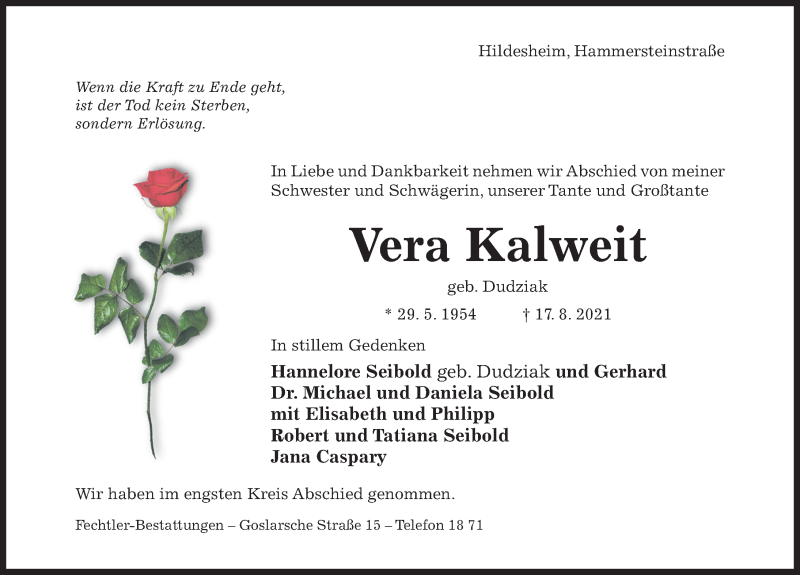 Hildesheim, Hammersteinstraße

Wenn die Kraft zu Ende geht,
ist der Tod kein Sterben,
sondern Erlösung.

In Liebe und Dankbarkeit nehmen wir Abschied von meiner Schwester und Schwägerin, unserer Tante und Großtante

Vera Kalweit

geb. Dudziak

* 29. 5. 1954 † 17. 8. 2021

In stillem Gedenken

Hannelore Seibold geb. Dudziak und Gerhard
Dr. Michael und Daniela Seibold
mit Elisabeth und Philipp
Robert und Tatiana Seibold
Jana Caspary

Wir haben im engsten Kreis Abschied genommen.

Fechtler-Bestattungen – Goslarsche Straße 15 – Telefon 18 71